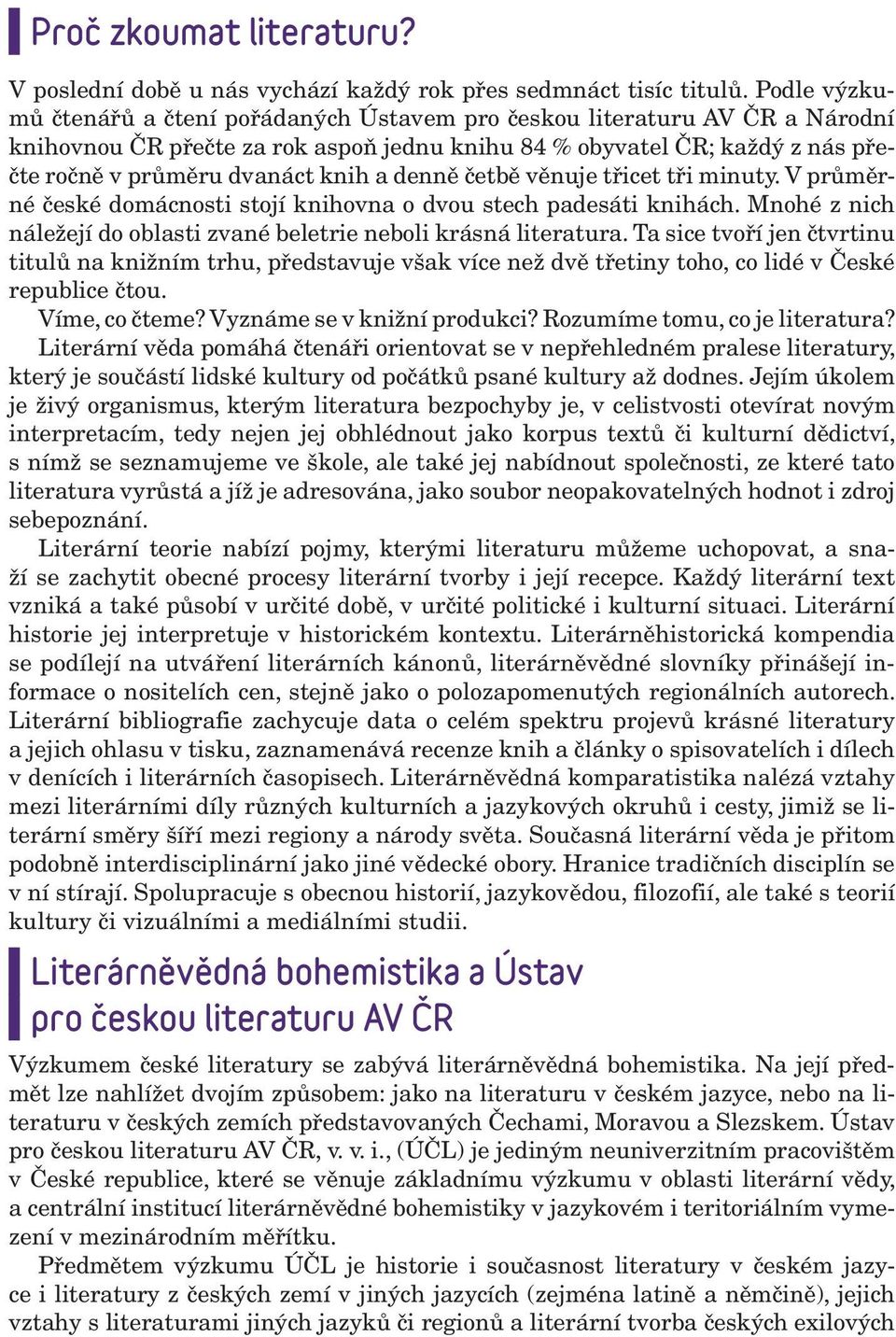 Proč zkoumat literaturu?

V poslední době u nás vychází každý rok přes sedmnáct tisíc titulů. Podle výzkumů čtenářů a čtení pořádaných Ústavem pro českou literaturu AV ČR a Národní knihovnou ČR přečte za rok aspoň jednu knihu 84 % obyvatel ČR; každý z nás přečte ročně v průměru dvanáct knih a denně četbě věnuje třicet tři minuty. V průměrné české domácnosti stojí knihovna o dvou stech padesáti knihách. Mnohé z nich náležejí do oblasti zvané beletrie neboli krásná literatura. Ta sice tvoří jen čtvrtinu titulů na knižním trhu, představuje však více než dvě třetiny toho, co lidé v České republice čtou.

Víme, co čteme? Vyznáme se v knižní produkci? Rozumíme tomu, co je literatura?

Literární věda pomáhá čtenáři orientovat se v nepřehledném pralese literatury, který je součástí lidské kultury od počátků psané kultury až dodnes. Jejím úkolem je živý organismus, kterým literatura bezpochyby je, v celistvosti otevírat novým interpretacím, tedy nejen jej obhlédnout jako korpus textů či kulturní dědictví, s nímž se seznamujeme ve škole, ale také jej nabídnout společnosti, ze které tato literatura vyrůstá a jíž je adresována, jako soubor neopakovatelných hodnot i zdroj sebepoznání.

Literární teorie nabízí pojmy, kterými literaturu můžeme uchopovat, a snaží se zachytit obecné procesy literární tvorby i její recepce. Každý literární text vzniká a také působí v určité době, v určité politické i kulturní situaci. Literární historie jej interpretuje v historickém kontextu. Literárněhistorická kompendia se podílejí na utváření literárních kánonů, literárněvědné slovníky přinášejí informace o nositelích cen, stejně jako o polozapomenutých regionálních autorech. Literární bibliografie zachycuje data o celém spektru projevů krásné literatury a jejich ohlasu v tisku, zaznamenává recenze knih a články o spisovatelích i dílech v denících i literárních časopisech. Literárněvědná komparatistika nalézá vztahy mezi literárními díly různých kulturních a jazykových okruhů i cesty, jimiž se literární směry šíří mezi regiony a národy světa. Současná literární věda je přitom podobně interdisciplinární jako jiné vědecké obory. Hranice tradičních disciplín se v ní stírají. Spolupracuje s obecnou historií, jazykovědou, filozofií, ale také s teorií kultury či vizuálními a mediálními studii.

Literárněvědná bohemistika a Ústav pro českou literaturu AV ČR

Výzkumem české literatury se zabývá literárněvědná bohemistika. Na její předmět lze nahlížet dvojím způsobem: jako na literaturu v českém jazyce, nebo na literaturu v českých zemích představovaných Čechami, Moravou a Slezskem. Ústav pro českou literaturu AV ČR, v. v. i., (ÚČL) je jediným neuniverzitním pracovištěm v České republice, které se věnuje základnímu výzkumu v oblasti literární vědy, a centrální institucí literárněvědné bohemistiky v jazykovém i teritoriálním vymezení v mezinárodním měřítku.

Předmětem výzkumu ÚČL je historie i současnost literatury v českém jazyce i literatury z českých zemí v jiných jazycích (zejména latině a němčině), jejich vztahy s literaturami jiných jazyků či regionů a literární tvorba českých exilových